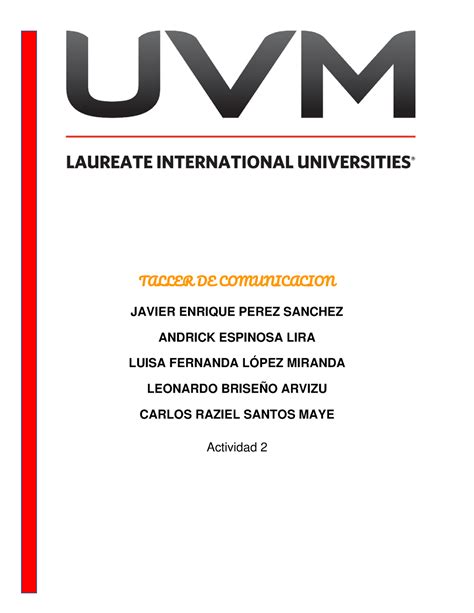 UVM

LAUREATE INTERNATIONAL UNIVERSITIES®

TALLER DE COMUNICACION

JAVIER ENRIQUE PEREZ SANCHEZ

ANDRICK ESPINOSA LIRA

LUISA FERNANDA LÓPEZ MIRANDA

LEONARDO BRISEÑO ARVIZU

CARLOS RAZIEL SANTOS MAYE

Actividad 2